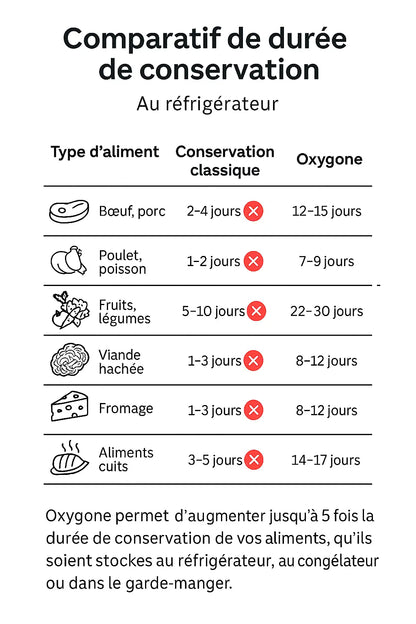 Comparatif de durée de conservation

Au réfrigérateur

| Type d'aliment | Conservation classique | Oxygone |
|---|---|---|
| Bœuf, porc | 2–4 jours | 12–15 jours |
| Poulet, poisson | 1–2 jours | 7–9 jours |
| Fruits, légumes | 5–10 jours | 22–30 jours |
| Viande hachée | 1–3 jours | 8–12 jours |
| Fromage | 1–3 jours | 8–12 jours |
| Aliments cuits | 3–5 jours | 14–17 jours |

Oxygone permet d'augmenter jusqu'à 5 fois la durée de conservation de vos aliments, qu'ils soient stockes au réfrigérateur, au congélateur ou dans le garde-manger.